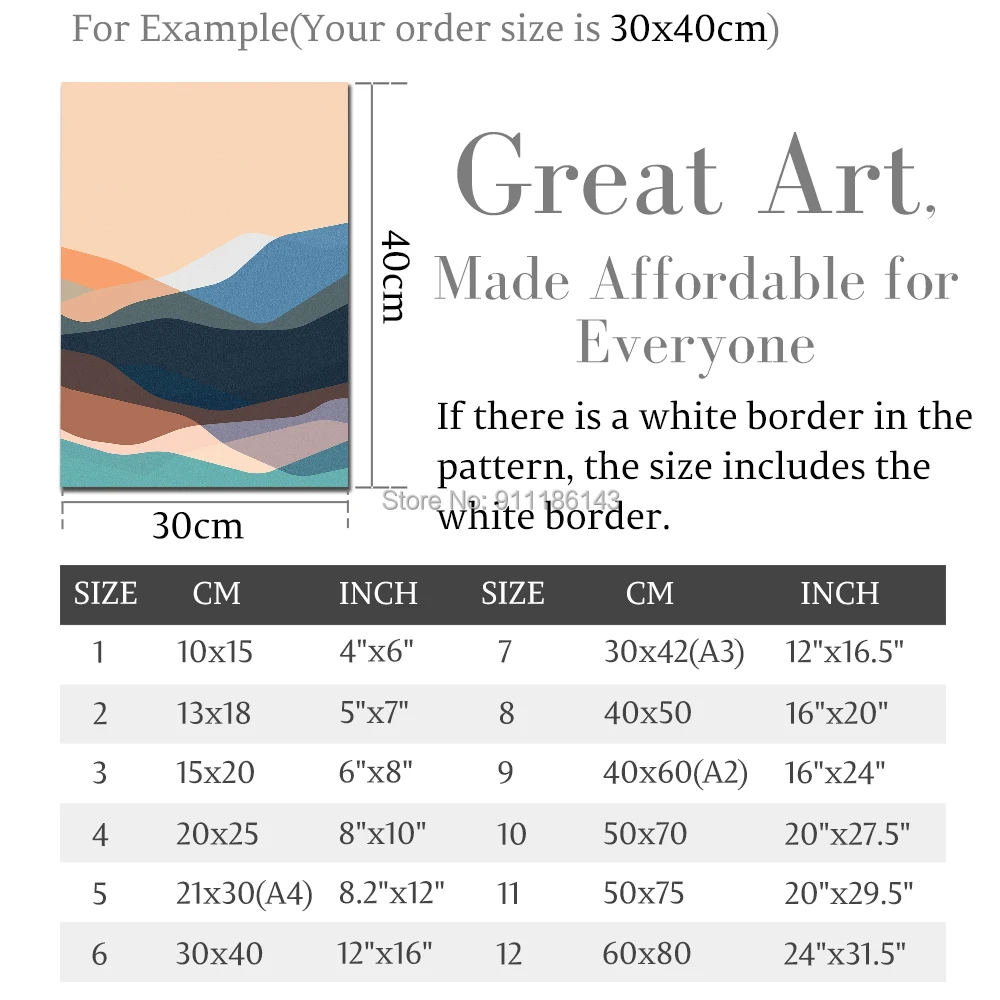 For Example(Your order size is 30x40cm)

40cm

30cm

Great Art,
Made Affordable for Everyone

If there is a white border in the pattern, the size includes the white border.

Store No: 911186143

| SIZE | CM | INCH | SIZE | CM | INCH |
|---|---|---|---|---|---|
| 1 | 10x15 | 4"x6" | 7 | 30x42(A3) | 12"x16.5" |
| 2 | 13x18 | 5"x7" | 8 | 40x50 | 16"x20" |
| 3 | 15x20 | 6"x8" | 9 | 40x60(A2) | 16"x24" |
| 4 | 20x25 | 8"x10" | 10 | 50x70 | 20"x27.5" |
| 5 | 21x30(A4) | 8.2"x12" | 11 | 50x75 | 20"x29.5" |
| 6 | 30x40 | 12"x16" | 12 | 60x80 | 24"x31.5" |